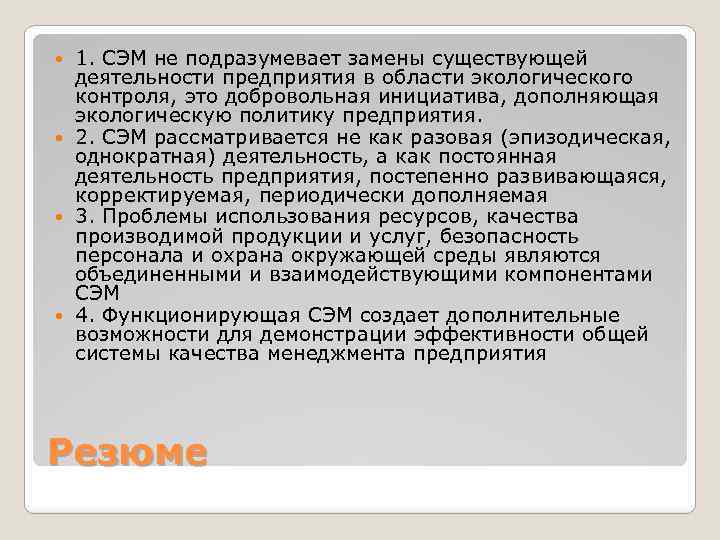 1. СЭМ не подразумевает замены существующей деятельности предприятия в области экологического контроля, это добровольная инициатива, дополняющая экологическую политику предприятия.

2. СЭМ рассматривается не как разовая (эпизодическая, однократная) деятельность, а как постоянная деятельность предприятия, постепенно развивающаяся, корректируемая, периодически дополняемая

3. Проблемы использования ресурсов, качества производимой продукции и услуг, безопасность персонала и охрана окружающей среды являются объединенными и взаимодействующими компонентами СЭМ

4. Функционирующая СЭМ создает дополнительные возможности для демонстрации эффективности общей системы качества менеджмента предприятия

Резюме